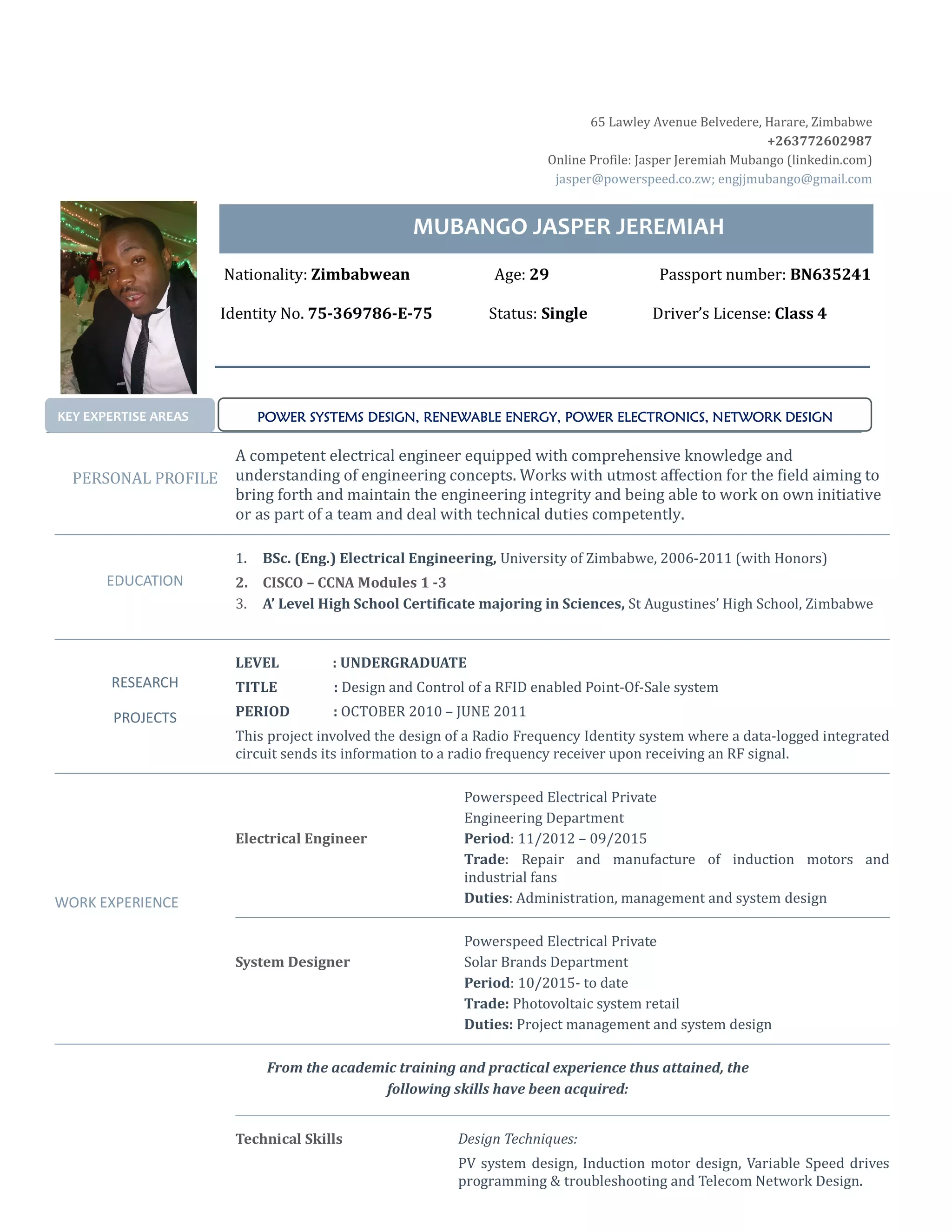 65 Lawley Avenue Belvedere, Harare, Zimbabwe
+263772602987
Online Profile: Jasper Jeremiah Mubango (linkedin.com)
jasper@powerspeed.co.zw; engjjmubango@gmail.com

MUBANGO JASPER JEREMIAH

Nationality: Zimbabwean Age: 29 Passport number: BN635241

Identity No. 75-369786-E-75 Status: Single Driver's License: Class 4

KEY EXPERTISE AREAS

POWER SYSTEMS DESIGN, RENEWABLE ENERGY, POWER ELECTRONICS, NETWORK DESIGN

PERSONAL PROFILE

A competent electrical engineer equipped with comprehensive knowledge and understanding of engineering concepts. Works with utmost affection for the field aiming to bring forth and maintain the engineering integrity and being able to work on own initiative or as part of a team and deal with technical duties competently.

EDUCATION

1. BSc. (Eng.) Electrical Engineering, University of Zimbabwe, 2006-2011 (with Honors)
2. CISCO – CCNA Modules 1 -3
3. A' Level High School Certificate majoring in Sciences, St Augustines' High School, Zimbabwe

RESEARCH PROJECTS

LEVEL : UNDERGRADUATE
TITLE : Design and Control of a RFID enabled Point-Of-Sale system
PERIOD : OCTOBER 2010 – JUNE 2011
This project involved the design of a Radio Frequency Identity system where a data-logged integrated circuit sends its information to a radio frequency receiver upon receiving an RF signal.

WORK EXPERIENCE

Electrical Engineer

Powerspeed Electrical Private
Engineering Department
Period: 11/2012 – 09/2015
Trade: Repair and manufacture of induction motors and industrial fans
Duties: Administration, management and system design

System Designer

Powerspeed Electrical Private
Solar Brands Department
Period: 10/2015- to date
Trade: Photovoltaic system retail
Duties: Project management and system design

From the academic training and practical experience thus attained, the following skills have been acquired:

Technical Skills

Design Techniques:

PV system design, Induction motor design, Variable Speed drives programming & troubleshooting and Telecom Network Design.